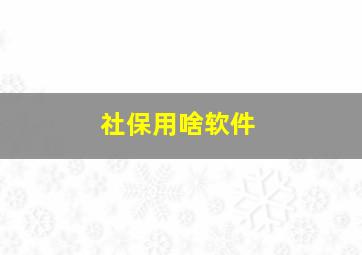 社保用啥软件